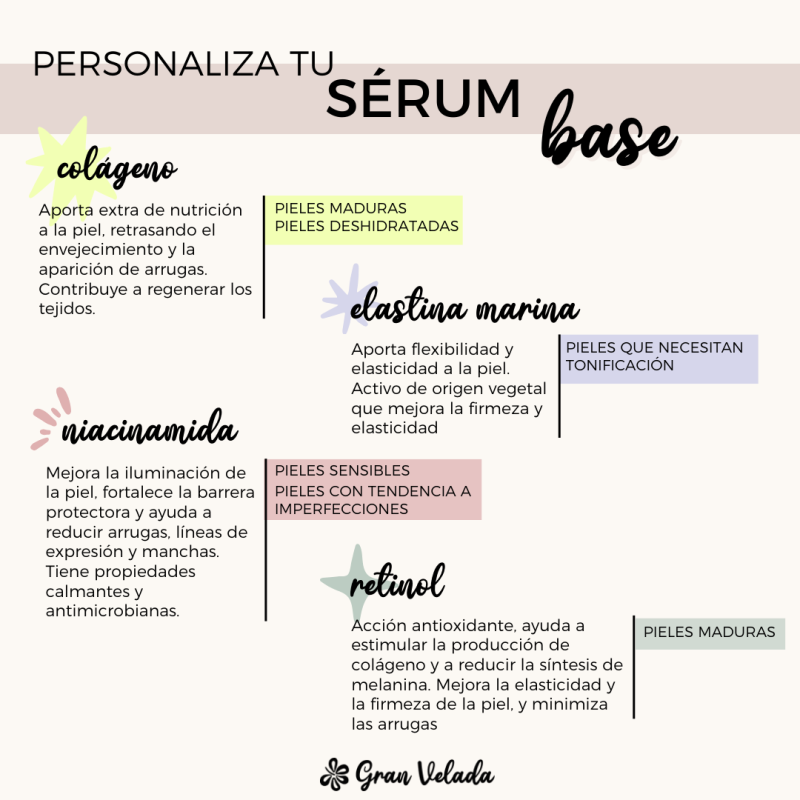 PERSONALIZA TU
SÉRUM
base

colágeno

Aporta extra de nutrición a la piel, retrasando el envejecimiento y la aparición de arrugas. Contribuye a regenerar los tejidos.

PIELES MADURAS
PIELES DESHIDRATADAS

elastina marina

Aporta flexibilidad y elasticidad a la piel. Activo de origen vegetal que mejora la firmeza y elasticidad

PIELES QUE NECESITAN TONIFICACIÓN

niacinamida

Mejora la iluminación de la piel, fortalece la barrera protectora y ayuda a reducir arrugas, líneas de expresión y manchas. Tiene propiedades calmantes y antimicrobianas.

PIELES SENSIBLES
PIELES CON TENDENCIA A IMPERFECCIONES

retinol

Acción antioxidante, ayuda a estimular la producción de colágeno y a reducir la síntesis de melanina. Mejora la elasticidad y la firmeza de la piel, y minimiza las arrugas

PIELES MADURAS

Gran Velada